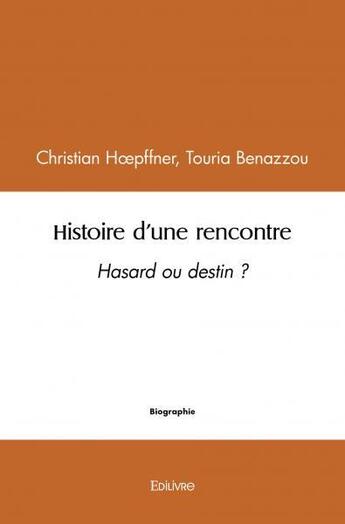 Christian Hœpffner, Touria Benazzou

Histoire d'une rencontre

Hasard ou destin ?

Biographie

Edilivre